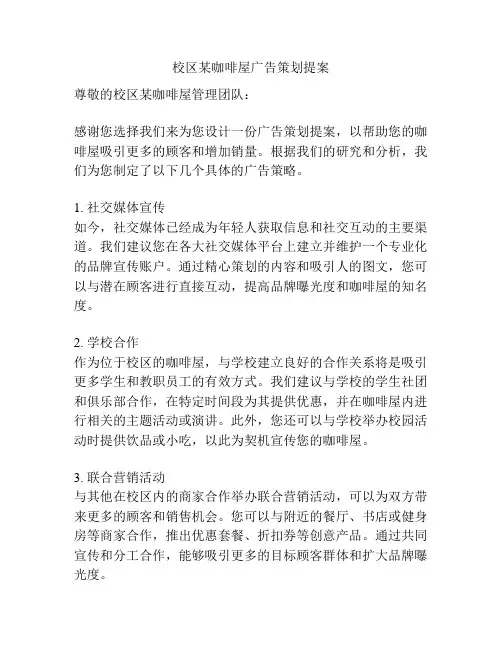 校区某咖啡屋广告策划提案

尊敬的校区某咖啡屋管理团队：

感谢您选择我们来为您设计一份广告策划提案，以帮助您的咖啡屋吸引更多的顾客和增加销量。根据我们的研究和分析，我们为您制定了以下几个具体的广告策略。

1. 社交媒体宣传
如今，社交媒体已经成为年轻人获取信息和社交互动的主要渠道。我们建议您在各大社交媒体平台上建立并维护一个专业化的品牌宣传账户。通过精心策划的内容和吸引人的图文，您可以与潜在顾客进行直接互动，提高品牌曝光度和咖啡屋的知名度。

2. 学校合作
作为位于校区的咖啡屋，与学校建立良好的合作关系将是吸引更多学生和教职员工的有效方式。我们建议与学校的学生社团和俱乐部合作，在特定时间段为其提供优惠，并在咖啡屋内进行相关的主题活动或演讲。此外，您还可以与学校举办校园活动时提供饮品或小吃，以此为契机宣传您的咖啡屋。

3. 联合营销活动
与其他在校区内的商家合作举办联合营销活动，可以为双方带来更多的顾客和销售机会。您可以与附近的餐厅、书店或健身房等商家合作，推出优惠套餐、折扣券等创意产品。通过共同宣传和分工合作，能够吸引更多的目标顾客群体和扩大品牌曝光度。